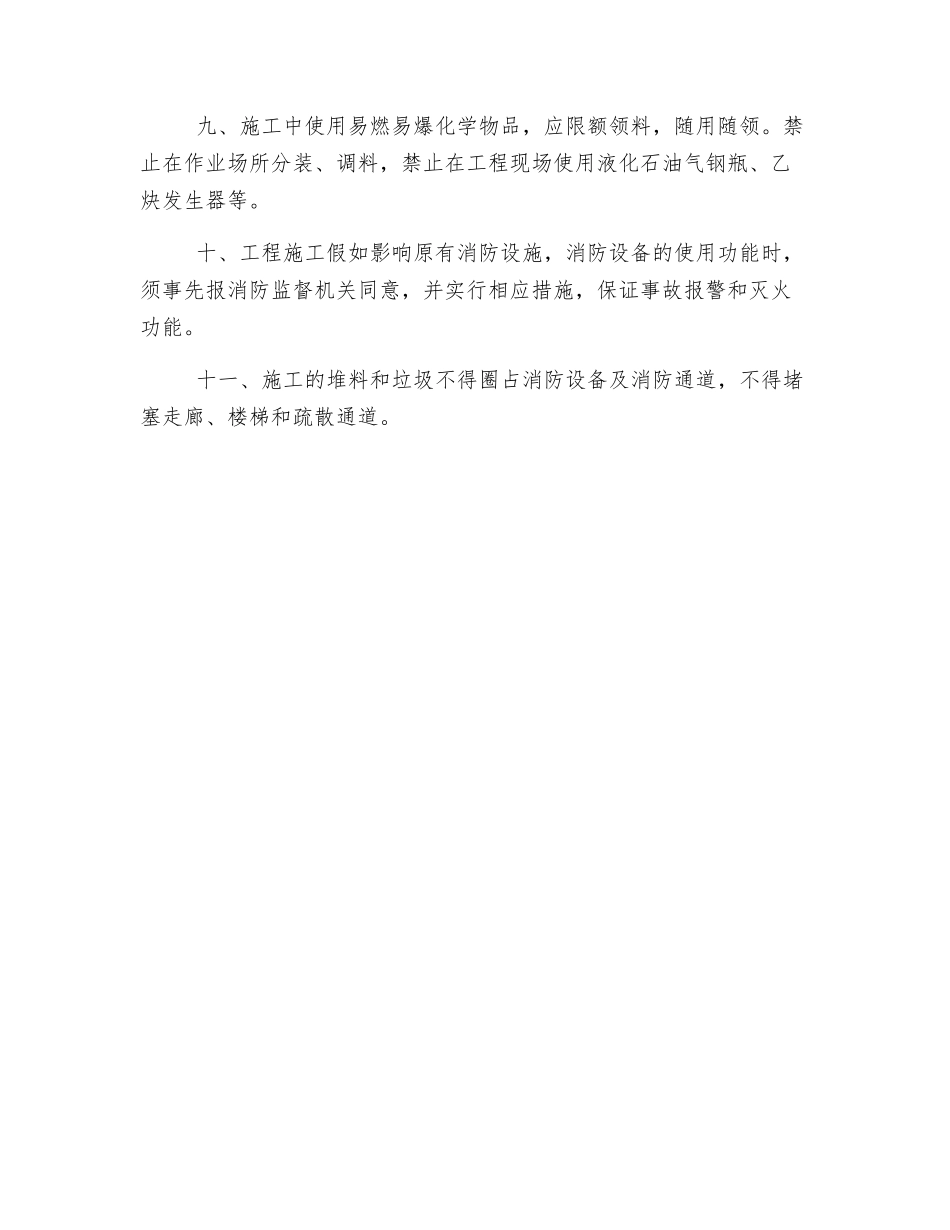 九、施工中使用易燃易爆化学物品，应限额领料，随用随领。禁止在作业场所分装、调料，禁止在工程现场使用液化石油气钢瓶、乙炔发生器等。

十、工程施工假如影响原有消防设施，消防设备的使用功能时，须事先报消防监督机关同意，并实行相应措施，保证事故报警和灭火功能。

十一、施工的堆料和垃圾不得圈占消防设备及消防通道，不得堵塞走廊、楼梯和疏散通道。